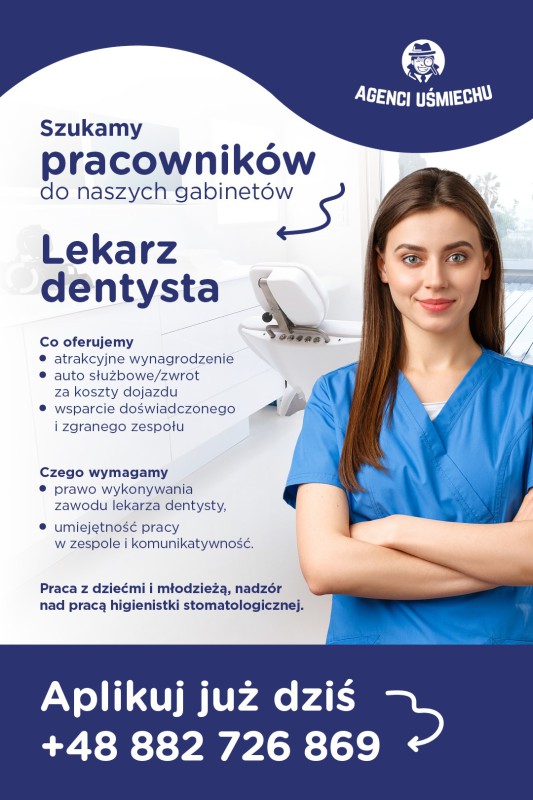 AGENCI UŚMIECHU

Szukamy
pracowników
do naszych gabinetów

Lekarz dentysta

Co oferujemy
• atrakcyjne wynagrodzenie
• auto służbowe/zwrot za koszty dojazdu
• wsparcie doświadczonego i zgranego zespołu

Czego wymagamy
• prawo wykonywania zawodu lekarza dentysty,
• umiejętność pracy w zespole i komunikatywność.

Praca z dziećmi i młodzieżą, nadzór nad pracą higienistki stomatologicznej.

Aplikuj już dziś
+48 882 726 869